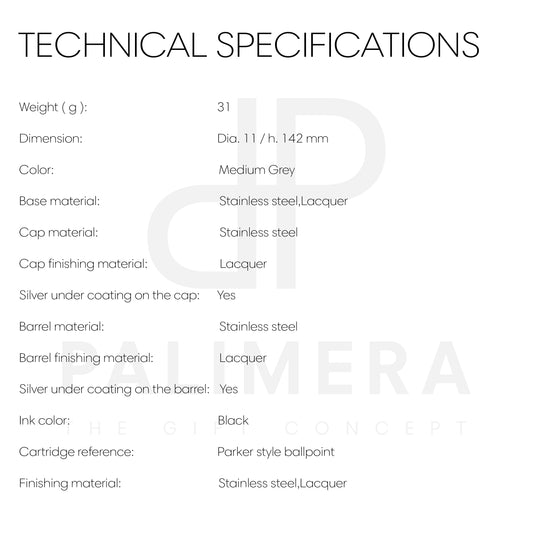 TECHNICAL SPECIFICATIONS

Weight ( g ): 31
Dimension: Dia. 11 / h. 142 mm
Color: Medium Grey
Base material: Stainless steel,Lacquer
Cap material: Stainless steel
Cap finishing material: Lacquer
Silver under coating on the cap: Yes
Barrel material: Stainless steel
Barrel finishing material: Lacquer
Silver under coating on the barrel: Yes
Ink color: Black
Cartridge reference: Parker style ballpoint
Finishing material: Stainless steel,Lacquer

PALIMERA
THE GIFT CONCEPT